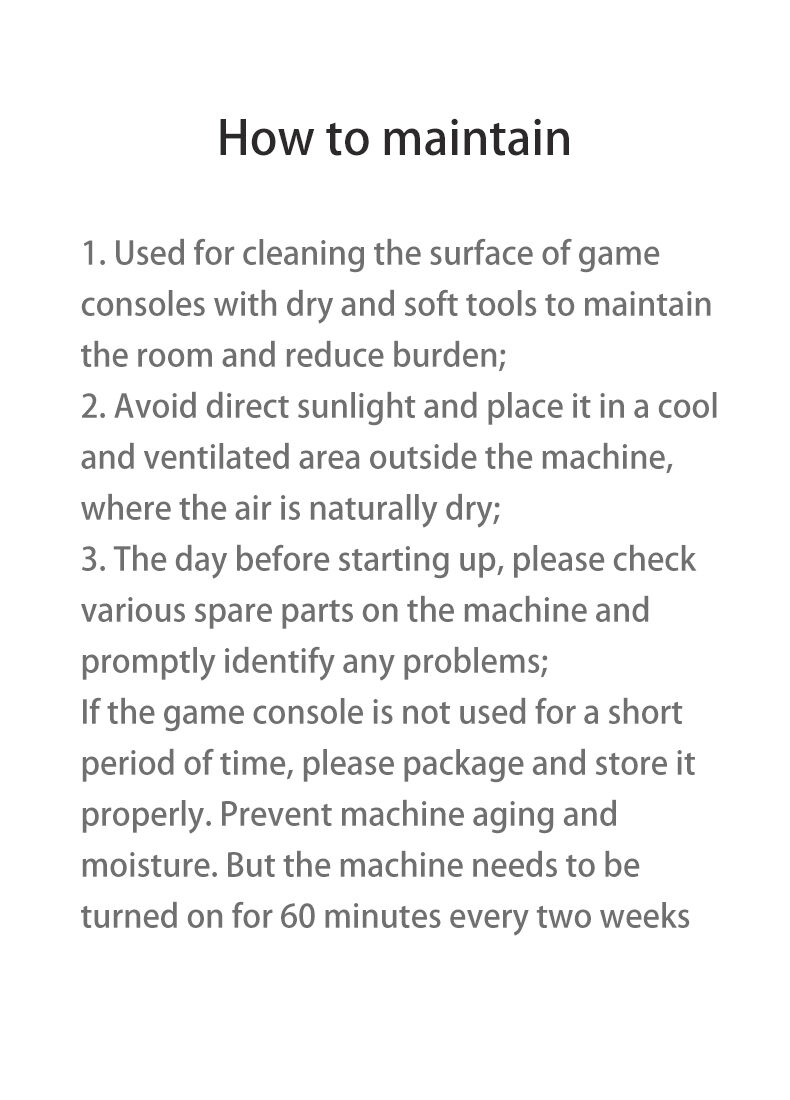 How to maintain

1. Used for cleaning the surface of game consoles with dry and soft tools to maintain the room and reduce burden;

2. Avoid direct sunlight and place it in a cool and ventilated area outside the machine, where the air is naturally dry;

3. The day before starting up, please check various spare parts on the machine and promptly identify any problems;

If the game console is not used for a short period of time, please package and store it properly. Prevent machine aging and moisture. But the machine needs to be turned on for 60 minutes every two weeks